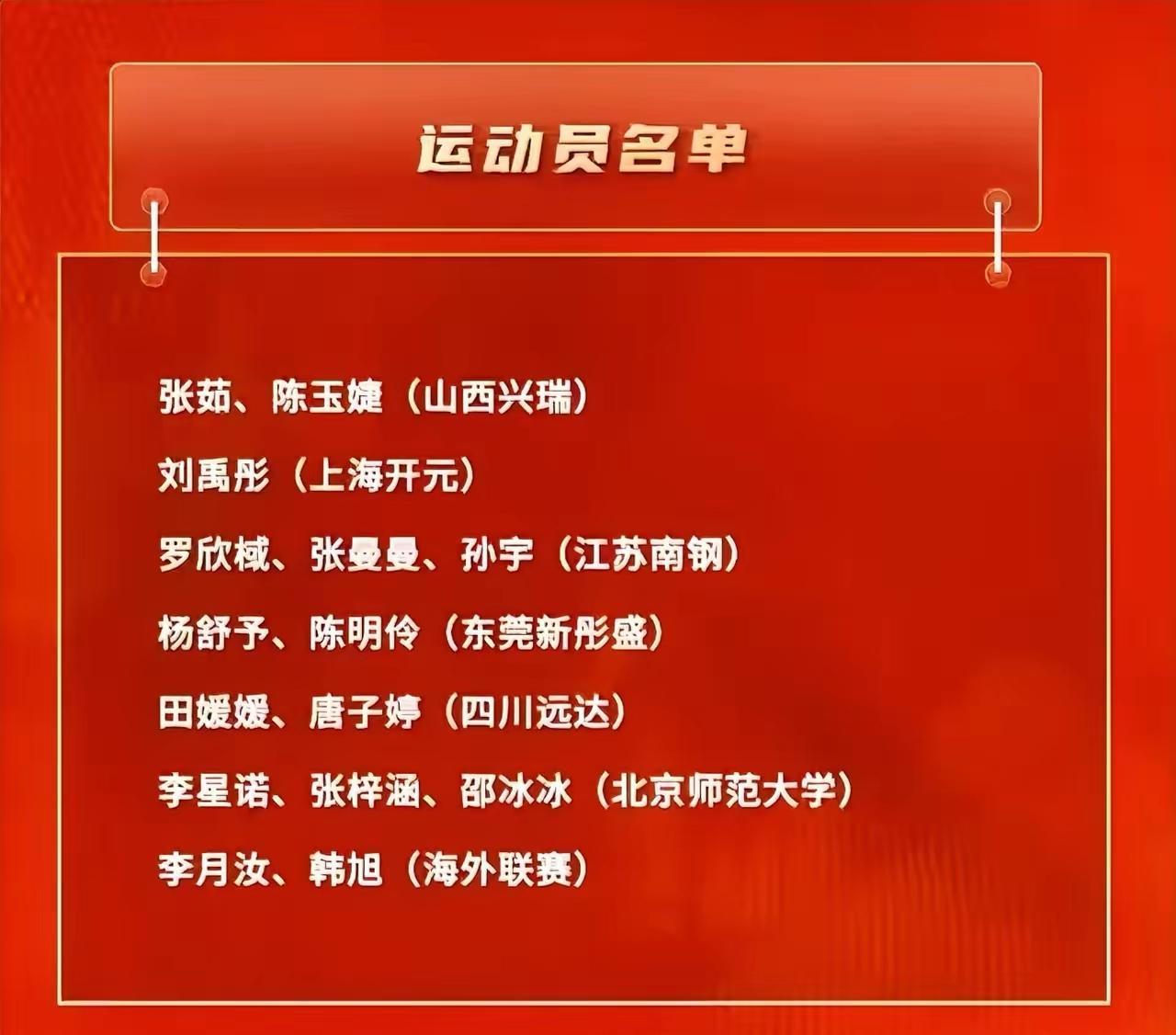 运动员名单

张茹、陈玉婕（山西兴瑞）

刘禹彤（上海开元）

罗欣棫、张曼曼、孙宇（江苏南钢）

杨舒予、陈明伶（东莞新彤盛）

田媛媛、唐子婷（四川远达）

李星诺、张梓涵、邵冰冰（北京师范大学）

李月汝、韩旭（海外联赛）